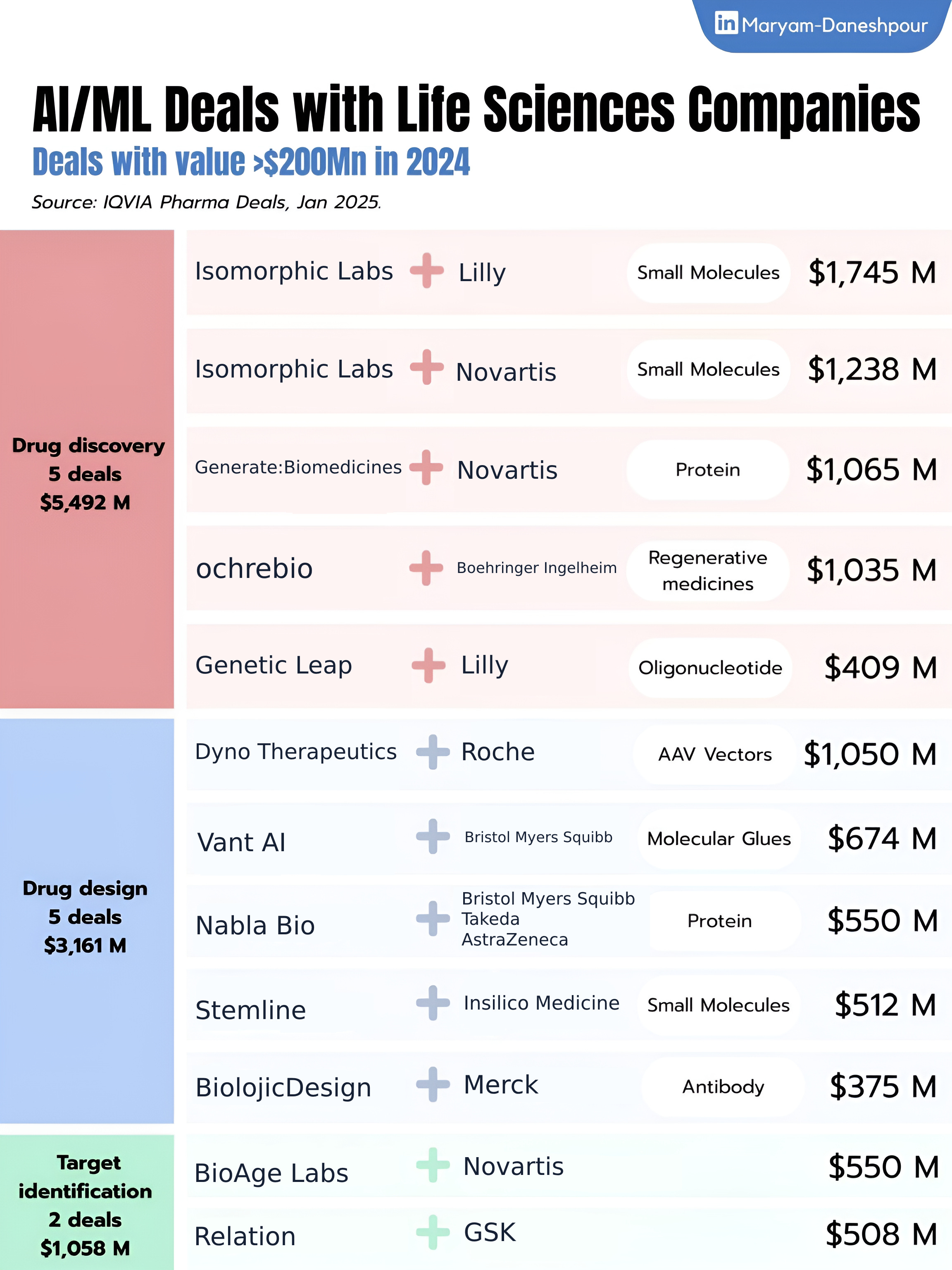 in Maryam-Daneshpour

AI/ML Deals with Life Sciences Companies

Deals with value >$200Mn in 2024

Source: IQVIA Pharma Deals, Jan 2025.

Drug discovery
5 deals
$5,492 M

Isomorphic Labs + Lilly Small Molecules $1,745 M

Isomorphic Labs + Novartis Small Molecules $1,238 M

Generate:Biomedicines + Novartis Protein $1,065 M

ochrebio + Boehringer Ingelheim Regenerative medicines $1,035 M

Genetic Leap + Lilly Oligonucleotide $409 M

Drug design
5 deals
$3,161 M

Dyno Therapeutics + Roche AAV Vectors $1,050 M

Vant AI + Bristol Myers Squibb Molecular Glues $674 M

Nabla Bio + Bristol Myers Squibb Takeda AstraZeneca Protein $550 M

Stemline + Insilico Medicine Small Molecules $512 M

BiolojicDesign + Merck Antibody $375 M

Target identification
2 deals
$1,058 M

BioAge Labs + Novartis $550 M

Relation + GSK $508 M